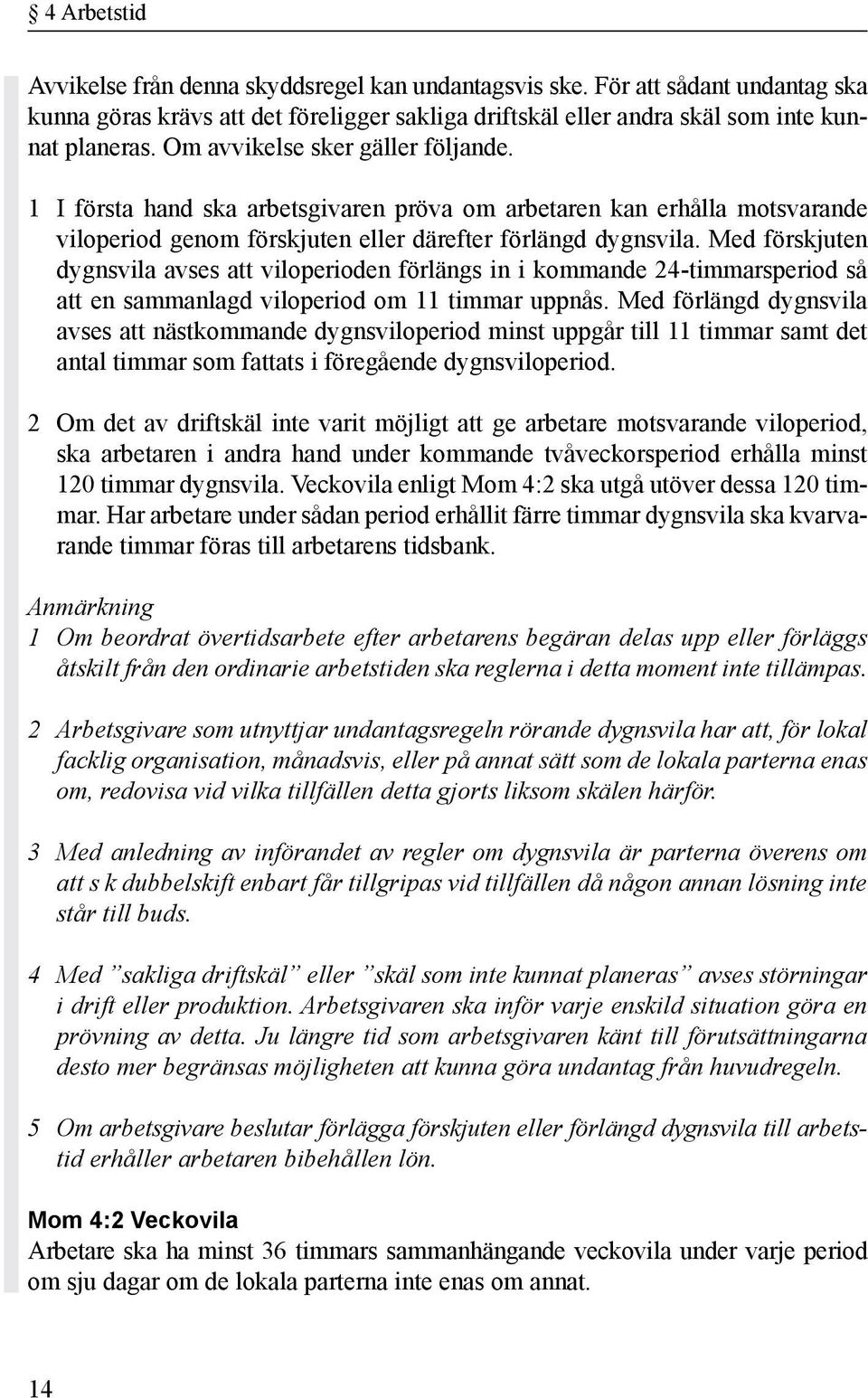 § 4 Arbetstid

Avvikelse från denna skyddsregel kan undantagsvis ske. För att sådant undantag ska kunna göras krävs att det föreligger sakliga driftskäl eller andra skäl som inte kunnat planeras. Om avvikelse sker gäller följande.

1 I första hand ska arbetsgivaren pröva om arbetaren kan erhålla motsvarande viloperiod genom förskjuten eller därefter förlängd dygnsvila. Med förskjuten dygnsvila avses att viloperioden förlängs in i kommande 24-timmarsperiod så att en sammanlagd viloperiod om 11 timmar uppnås. Med förlängd dygnsvila avses att nästkommande dygnsviloperiod minst uppgår till 11 timmar samt det antal timmar som fattats i föregående dygnsviloperiod.

2 Om det av driftskäl inte varit möjligt att ge arbetare motsvarande viloperiod, ska arbetaren i andra hand under kommande tvåveckorsperiod erhålla minst 120 timmar dygnsvila. Veckovila enligt Mom 4:2 ska utgå utöver dessa 120 timmar. Har arbetare under sådan period erhållit färre timmar dygnsvila ska kvarvarande timmar föras till arbetarens tidsbank.

Anmärkning
1 Om beordrat övertidsarbete efter arbetarens begäran delas upp eller förläggs åtskilt från den ordinarie arbetstiden ska reglerna i detta moment inte tillämpas.

2 Arbetsgivare som utnyttjar undantagsregeln rörande dygnsvila har att, för lokal facklig organisation, månadsvis, eller på annat sätt som de lokala parterna enas om, redovisa vid vilka tillfällen detta gjorts liksom skälen härför.

3 Med anledning av införandet av regler om dygnsvila är parterna överens om att s k dubbelskift enbart får tillgripas vid tillfällen då någon annan lösning inte står till buds.

4 Med ”sakliga driftskäl” eller ”skäl som inte kunnat planeras” avses störningar i drift eller produktion. Arbetsgivaren ska inför varje enskild situation göra en prövning av detta. Ju längre tid som arbetsgivaren känt till förutsättningarna desto mer begränsas möjligheten att kunna göra undantag från huvudregeln.

5 Om arbetsgivare beslutar förlägga förskjuten eller förlängd dygnsvila till arbetstid erhåller arbetaren bibehållen lön.

Mom 4:2 Veckovila
Arbetare ska ha minst 36 timmars sammanhängande veckovila under varje period om sju dagar om de lokala parterna inte enas om annat.

14